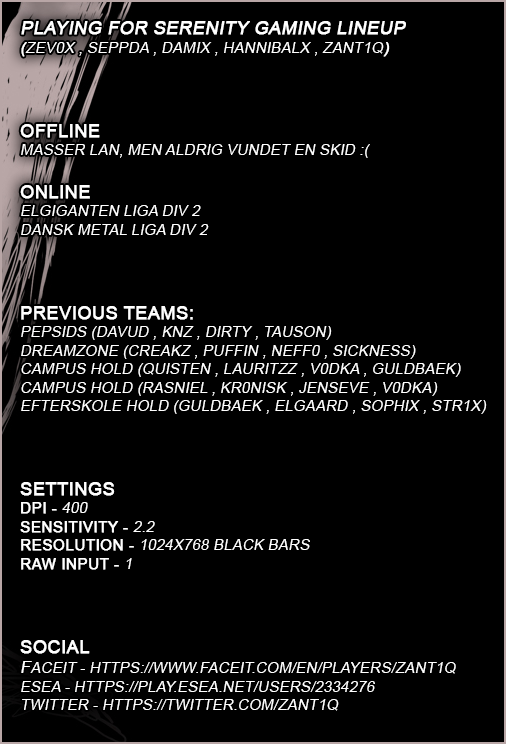 PLAYING FOR SERENITY GAMING LINEUP
(ZEV0X , SEPPDA , DAMIX , HANNIBALX , ZANT1Q)

OFFLINE
MASSER LAN, MEN ALDRIG VUNDET EN SKID :(

ONLINE
ELGIGANTEN LIGA DIV 2
DANSK METAL LIGA DIV 2

PREVIOUS TEAMS:
PEPSIDS (DAVUD , KNZ , DIRTY , TAUSON)
DREAMZONE (CREAKZ , PUFFIN , NEFF0 , SICKNESS)
CAMPUS HOLD (QUISTEN , LAURITZZ , V0DKA , GULDBAEK)
CAMPUS HOLD (RASNIEL , KR0NISK , JENSEVE , V0DKA)
EFTERSKOLE HOLD (GULDBAEK , ELGAARD , SOPHIX , STR1X)

SETTINGS
DPI - 400
SENSITIVITY - 2.2
RESOLUTION - 1024X768 BLACK BARS
RAW INPUT - 1

SOCIAL
FACEIT - HTTPS://WWW.FACEIT.COM/EN/PLAYERS/ZANT1Q
ESEA - HTTPS://PLAY.ESEA.NET/USERS/2334276
TWITTER - HTTPS://TWITTER.COM/ZANT1Q